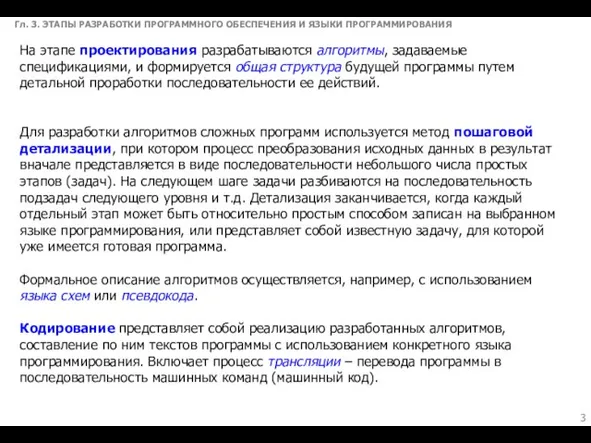 Гл. 3. ЭТАПЫ РАЗРАБОТКИ ПРОГРАММНОГО ОБЕСПЕЧЕНИЯ И ЯЗЫКИ ПРОГРАММИРОВАНИЯ

На этапе проектирования разрабатываются алгоритмы, задаваемые спецификациями, и формируется общая структура будущей программы путем детальной проработки последовательности ее действий.

Для разработки алгоритмов сложных программ используется метод пошаговой детализации, при котором процесс преобразования исходных данных в результат вначале представляется в виде последовательности небольшого числа простых этапов (задач). На следующем шаге задачи разбиваются на последовательность подзадач следующего уровня и т.д. Детализация заканчивается, когда каждый отдельный этап может быть относительно простым способом записан на выбранном языке программирования, или представляет собой известную задачу, для которой уже имеется готовая программа.

Формальное описание алгоритмов осуществляется, например, с использованием языка схем или псевдокода.

Кодирование представляет собой реализацию разработанных алгоритмов, составление по ним текстов программы с использованием конкретного языка программирования. Включает процесс трансляции – перевода программы в последовательность машинных команд (машинный код).

3